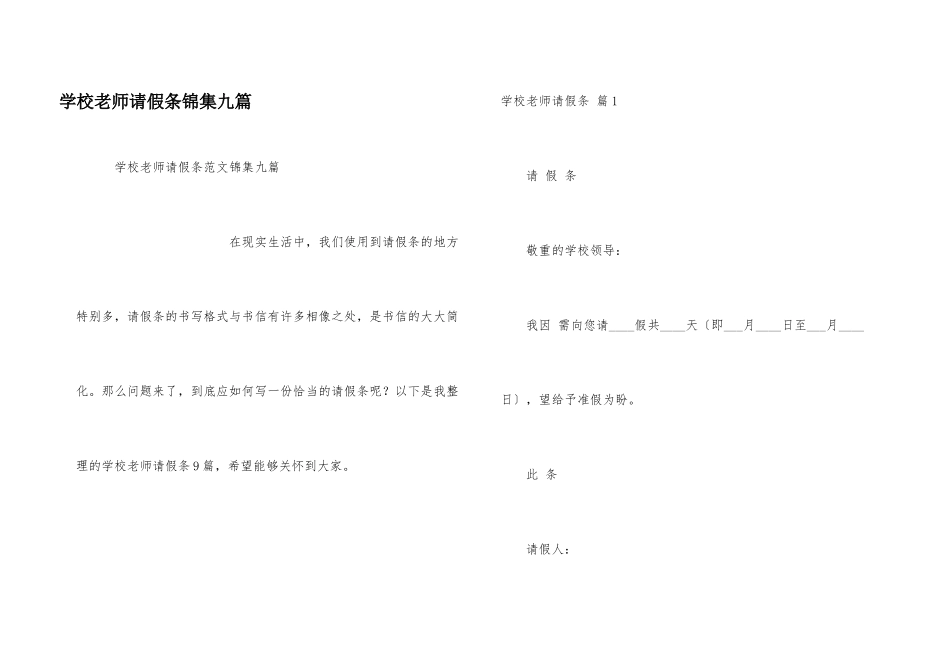 学校老师请假条锦集九篇

学校老师请假条范文锦集九篇

在现实生活中，我们使用到请假条的地方特别多，请假条的书写格式与书信有许多相像之处，是书信的大大简化。那么问题来了，到底应如何写一份恰当的请假条呢？以下是我整理的学校老师请假条9篇，希望能够关怀到大家。

学校老师请假条 篇1

请 假 条

敬重的学校领导：

我因 需向您请____假共____天（即___月____日至___月____日），望给予准假为盼。

此 条

请假人：